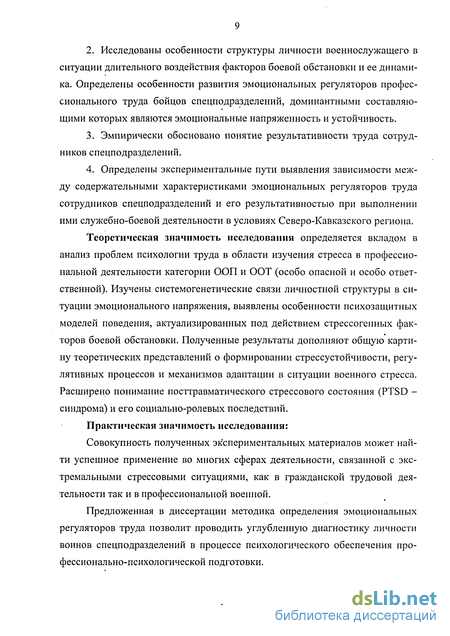 9

2. Исследованы особенности структуры личности военнослужащего в ситуации длительного воздействия факторов боевой обстановки и ее динамика. Определены особенности развития эмоциональных регуляторов профессионального труда бойцов спецподразделений, доминантными составляющими которых являются эмоциональные напряженность и устойчивость.

3. Эмпирически обосновано понятие результативности труда сотрудников спецподразделений.

4. Определены экспериментальные пути выявления зависимости между содержательными характеристиками эмоциональных регуляторов труда сотрудников спецподразделений и его результативностью при выполнении ими служебно-боевой деятельности в условиях Северо-Кавказского региона.

Теоретическая значимость исследования определяется вкладом в анализ проблем психологии труда в области изучения стресса в профессиональной деятельности категории ООП и ООТ (особо опасной и особо ответственной). Изучены системогенетические связи личностной структуры в ситуации эмоционального напряжения, выявлены особенности психозащитных моделей поведения, актуализированных под действием стрессогенных факторов боевой обстановки. Полученные результаты дополняют общую картину теоретических представлений о формировании стрессустойчивости, регулятивных процессов и механизмов адаптации в ситуации военного стресса. Расширено понимание посттравматического стрессового состояния (PTSD – синдрома) и его социально-ролевых последствий.

Практическая значимость исследования:

Совокупность полученных экспериментальных материалов может найти успешное применение во многих сферах деятельности, связанной с экстремальными стрессовыми ситуациями, как в гражданской трудовой деятельности так и в профессиональной военной.

Предложенная в диссертации методика определения эмоциональных регуляторов труда позволит проводить углубленную диагностику личности воинов спецподразделений в процессе психологического обеспечения профессионально-психологической подготовки.

dsLib.net
библиотека диссертаций